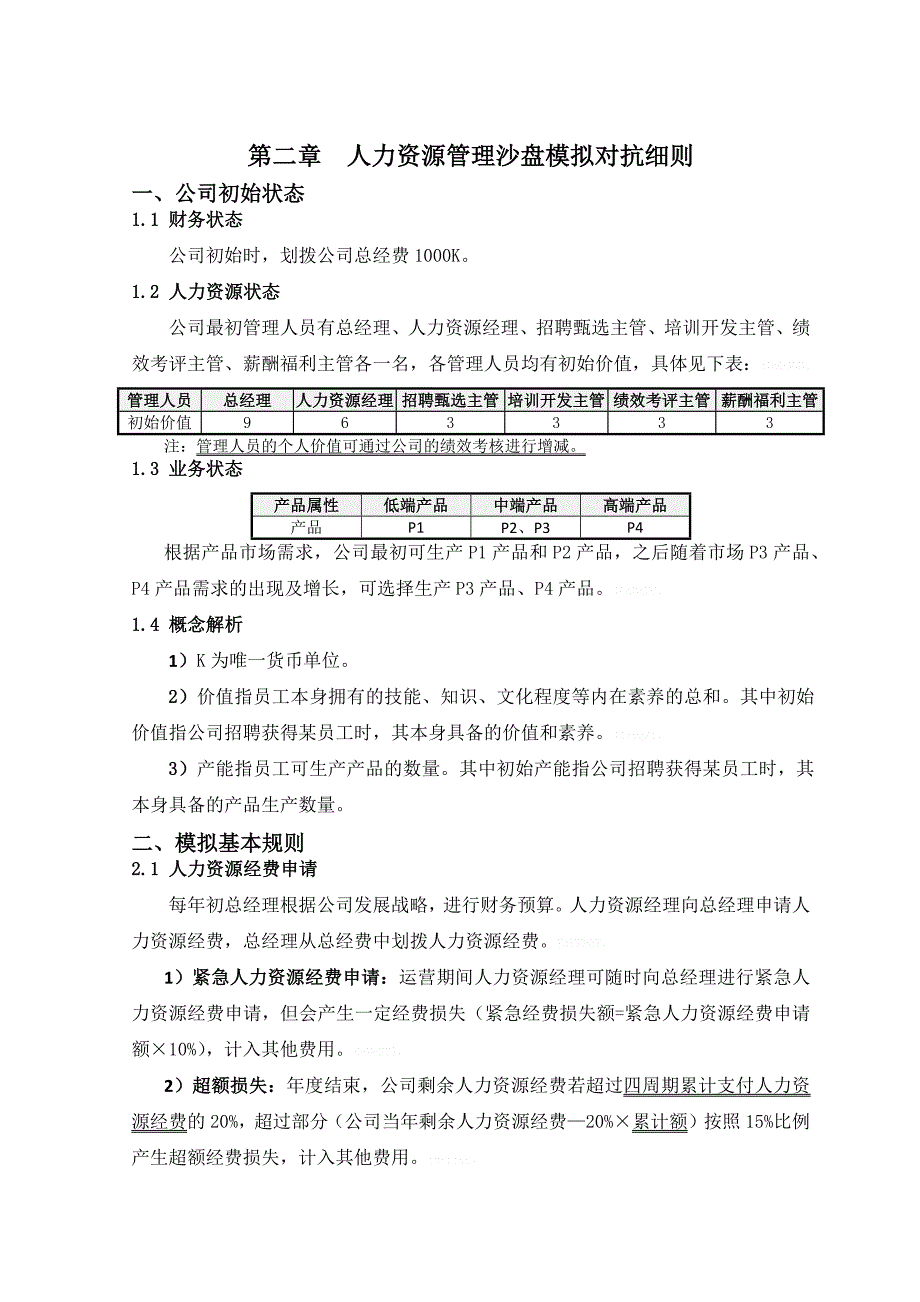 第二章　人力资源管理沙盘模拟对抗细则

一、公司初始状态

1.1 财务状态

公司初始时，划拨公司总经费 1000K。

1.2 人力资源状态

公司最初管理人员有总经理、人力资源经理、招聘甄选主管、培训开发主管、绩效考评主管、薪酬福利主管各一名，各管理人员均有初始价值，具体见下表：

| 管理人员 | 总经理 | 人力资源经理 | 招聘甄选主管 | 培训开发主管 | 绩效考评主管 | 薪酬福利主管 |
|---|---|---|---|---|---|---|
| 初始价值 | 9 | 6 | 3 | 3 | 3 | 3 |

注：管理人员的个人价值可通过公司的绩效考核进行增减。

1.3 业务状态

| 产品属性 | 低端产品 | 中端产品 | 高端产品 |
|---|---|---|---|
| 产品 | P1 | P2、P3 | P4 |

根据产品市场需求，公司最初可生产 P1 产品和 P2 产品，之后随着市场 P3 产品、P4 产品需求的出现及增长，可选择生产 P3 产品、P4 产品。

1.4 概念解析

1）K 为唯一货币单位。

2）价值指员工本身拥有的技能、知识、文化程度等内在素养的总和。其中初始价值指公司招聘获得某员工时，其本身具备的价值和素养。

3）产能指员工可生产产品的数量。其中初始产能指公司招聘获得某员工时，其本身具备的产品生产数量。

二、模拟基本规则

2.1 人力资源经费申请

每年初总经理根据公司发展战略，进行财务预算。人力资源经理向总经理申请人力资源经费，总经理从总经费中划拨人力资源经费。

1）紧急人力资源经费申请：运营期间人力资源经理可随时向总经理进行紧急人力资源经费申请，但会产生一定经费损失（紧急经费损失额=紧急人力资源经费申请额×10%），计入其他费用。

2）超额损失：年度结束，公司剩余人力资源经费若超过四周期累计支付人力资源经费的 20%，超过部分（公司当年剩余人力资源经费—20%×累计额）按照 15%比例产生超额经费损失，计入其他费用。